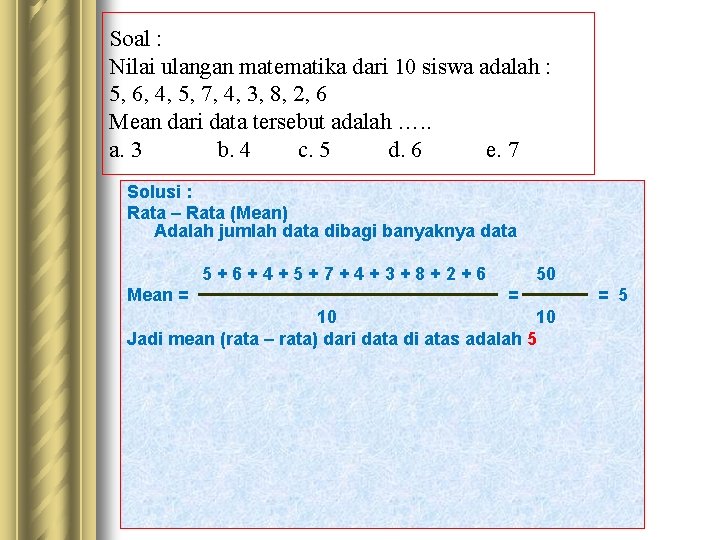 Soal :
Nilai ulangan matematika dari 10 siswa adalah :
5, 6, 4, 5, 7, 4, 3, 8, 2, 6
Mean dari data tersebut adalah …..
a. 3 b. 4 c. 5 d. 6 e. 7

Solusi :
Rata – Rata (Mean)
Adalah jumlah data dibagi banyaknya data

Mean = $\frac{5 + 6 + 4 + 5 + 7 + 4 + 3 + 8 + 2 + 6}{10} = \frac{50}{10} = 5$
Jadi mean (rata – rata) dari data di atas adalah 5